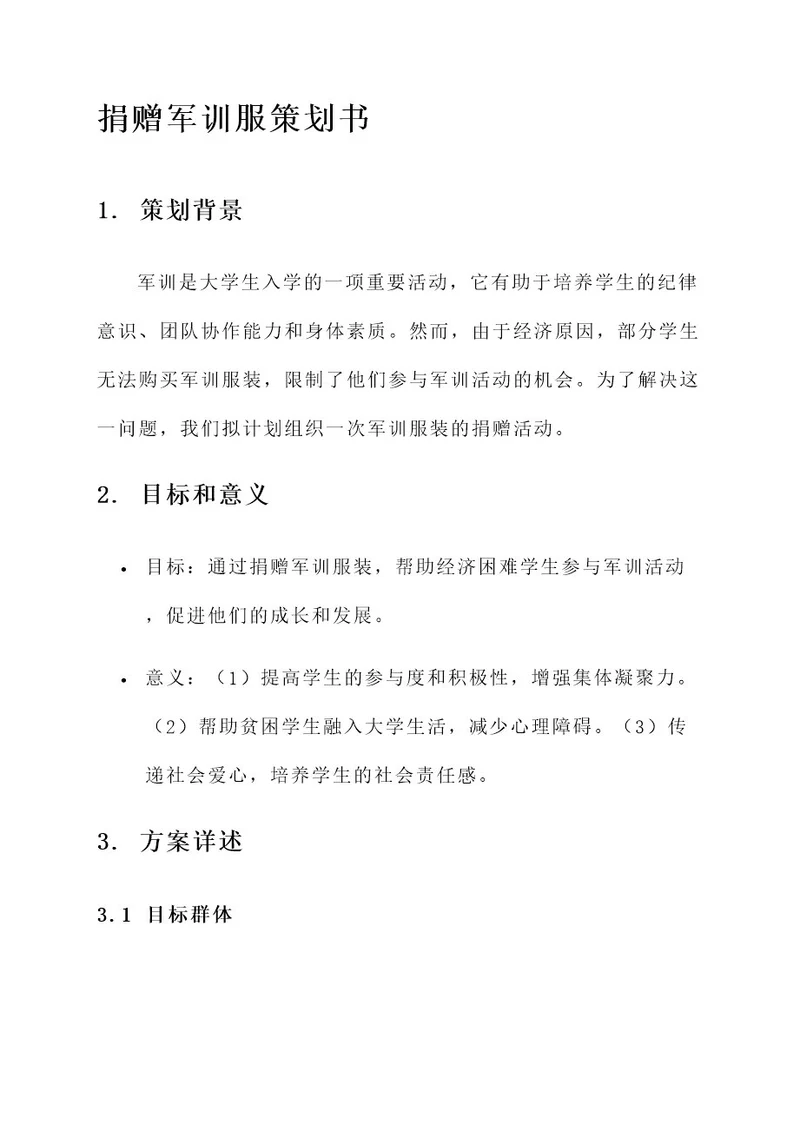 捐赠军训服策划书

1. 策划背景

军训是大学生入学的一项重要活动，它有助于培养学生的纪律意识、团队协作能力和身体素质。然而，由于经济原因，部分学生无法购买军训服装，限制了他们参与军训活动的机会。为了解决这一问题，我们拟计划组织一次军训服装的捐赠活动。

2. 目标和意义

• 目标：通过捐赠军训服装，帮助经济困难学生参与军训活动，促进他们的成长和发展。

• 意义：（1）提高学生的参与度和积极性，增强集体凝聚力。（2）帮助贫困学生融入大学生活，减少心理障碍。（3）传递社会爱心，培养学生的社会责任感。

3. 方案详述

3.1 目标群体